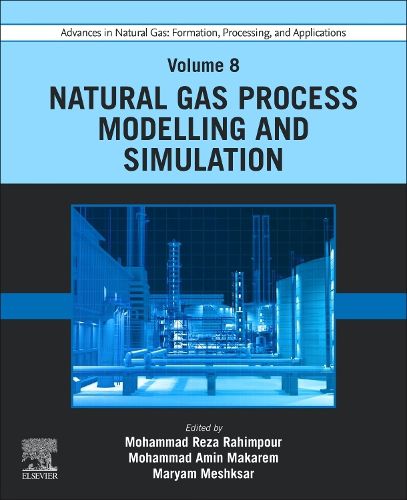 Advances in Natural Gas: Formation, Processing, and Applications

Volume 8

NATURAL GAS PROCESS MODELLING AND SIMULATION

Edited by
Mohammad Reza Rahimpour
Mohammad Amin Makarem
Maryam Meshksar

ELSEVIER